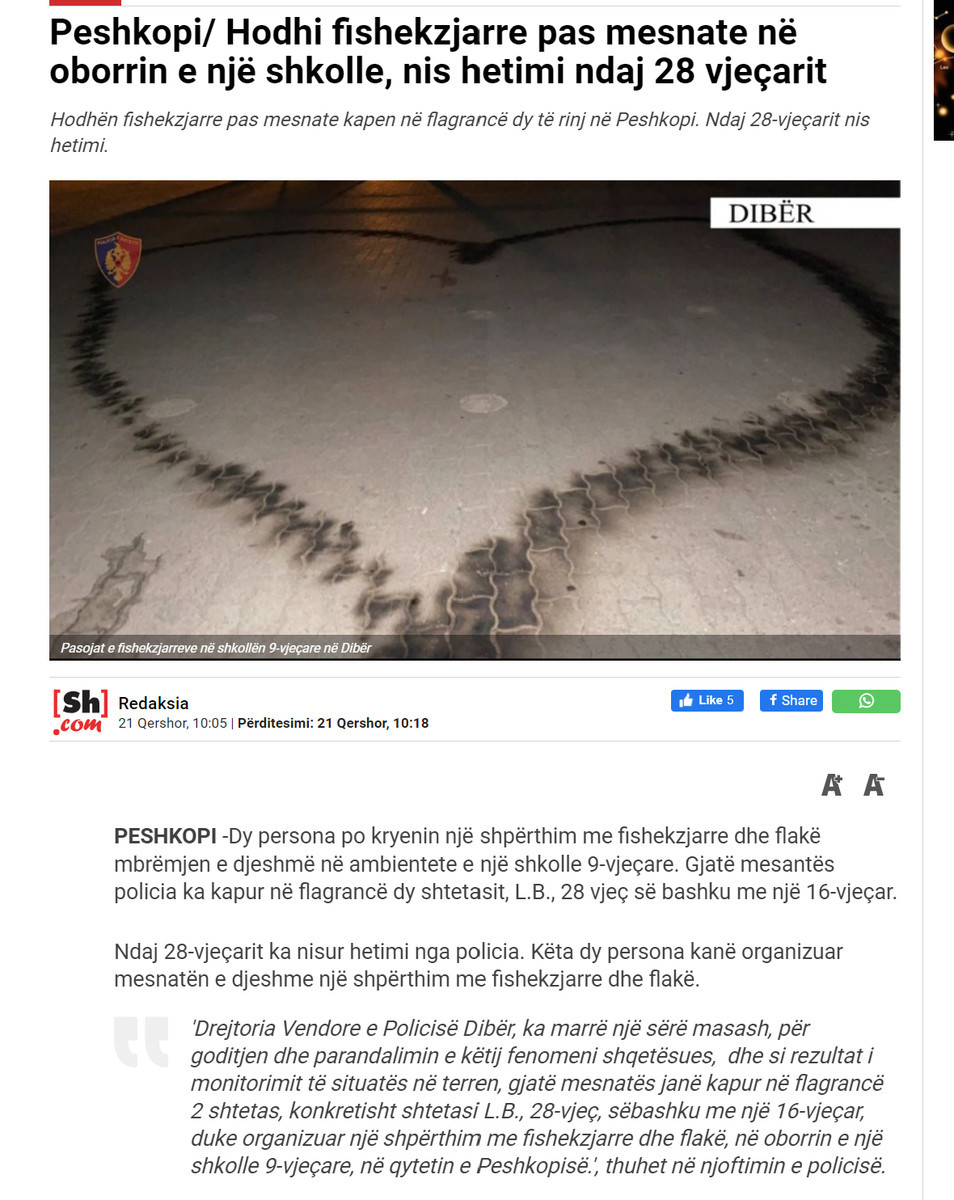 Peshkopi/ Hodhi fishekzjarre pas mesnate në oborrin e një shkolle, nis hetimi ndaj 28 vjeçarit

Hodhën fishekzjarre pas mesnate kapen në flagrancë dy të rinj në Peshkopi. Ndaj 28-vjeçarit nis hetimi.

DIBËR

Pasojat e fishekzjarreve në shkollën 9-vjeçare në Dibër

[Sh] .com
Redaksia
21 Qershor, 10:05 | Përditesimi: 21 Qershor, 10:18

Like 5
Share

A+ A-

PESHKOPI -Dy persona po kryenin një shpërthim me fishekzjarre dhe flakë mbrëmjen e djeshmë në ambientete e një shkolle 9-vjeçare. Gjatë mesantës policia ka kapur në flagrancë dy shtetasit, L.B., 28 vjeç së bashku me një 16-vjeçar.

Ndaj 28-vjeçarit ka nisur hetimi nga policia. Këta dy persona kanë organizuar mesnatën e djeshme një shpërthim me fishekzjarre dhe flakë.

'Drejtoria Vendore e Policisë Dibër, ka marrë një sërë masash, për goditjen dhe parandalimin e këtij fenomeni shqetësues, dhe si rezultat i monitorimit të situatës në terren, gjatë mesnatës janë kapur në flagrancë 2 shtetas, konkretisht shtetasi L.B., 28-vjeç, sëbashku me një 16-vjeçar, duke organizuar një shpërthim me fishekzjarre dhe flakë, në oborrin e një shkolle 9-vjeçare, në qytetin e Peshkopisë.', thuhet në njoftimin e policisë.